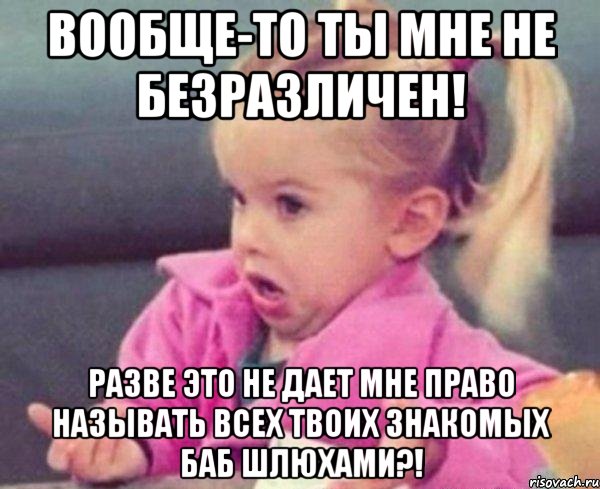 ВООБЩЕ-ТО ТЫ МНЕ НЕ БЕЗРАЗЛИЧЕН!

РАЗВЕ ЭТО НЕ ДАЕТ МНЕ ПРАВО НАЗЫВАТЬ ВСЕХ ТВОИХ ЗНАКОМЫХ БАБ ШЛЮХАМИ?!

risovach.ru